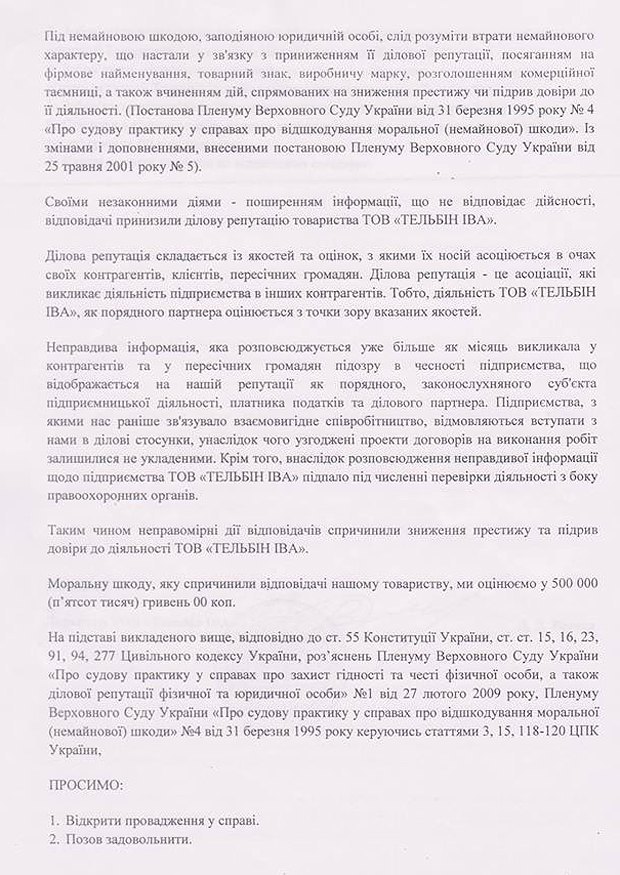 Під немайновою шкодою, заподіяною юридичній особі, слід розуміти втрати немайнового характеру, що настали у зв'язку з приниженням її ділової репутації, посяганням на фірмове найменування, товарний знак, виробничу марку, розголошенням комерційної таємниці, а також вчиненням дій, спрямованих на зниження престижу чи підрив довіри до її діяльності. (Постанова Пленуму Верховного Суду України від 31 березня 1995 року № 4 «Про судову практику у справах про відшкодування моральної (немайнової) шкоди». Із змінами і доповненнями, внесеними постановою Пленуму Верховного Суду України від 25 травня 2001 року № 5).

Своїми незаконними діями - поширенням інформації, що не відповідає дійсності, відповідачі принизили ділову репутацію товариства ТОВ «ТЕЛЬБІН ІВА».

Ділова репутація складається із якостей та оцінок, з якими їх носій асоціюється в очах своїх контрагентів, клієнтів, пересічних громадян. Ділова репутація - це асоціації, які викликає діяльність підприємства в інших контрагентів. Тобто, діяльність ТОВ «ТЕЛЬБІН ІВА», як порядного партнера оцінюється з точки зору вказаних якостей.

Неправдива інформація, яка розповсюджується уже більше як місяць викликала у контрагентів та у пересічних громадян підозру в чесності підприємства, що відображається на нашій репутації як порядного, законослухняного суб'єкта підприємницької діяльності, платника податків та ділового партнера. Підприємства, з якими нас раніше зв'язувало взаємовигідне співробітництво, відмовляються вступати з нами в ділові стосунки, унаслідок чого узгоджені проекти договорів на виконання робіт залишилися не укладеними. Крім того, внаслідок розповсюдження неправдивої інформації щодо підприємства ТОВ «ТЕЛЬБІН ІВА» підпало під численні перевірки діяльності з боку правоохоронних органів.

Таким чином неправомірні дії відповідачів спричинили зниження престижу та підрив довіри до діяльності ТОВ «ТЕЛЬБІН ІВА».

Моральну шкоду, яку спричинили відповідачі нашому товариству, ми оцінюємо у 500 000 (п'ятсот тисяч) гривень 00 коп.

На підставі викладеного вище, відповідно до ст. 55 Конституції України, ст. ст. 15, 16, 23, 91, 94, 277 Цивільного кодексу України, роз'яснень Пленуму Верховного Суду України «Про судову практику у справах про захист гідності та честі фізичної особи, а також ділової репутації фізичної та юридичної особи» №1 від 27 лютого 2009 року, Пленуму Верховного Суду України «Про судову практику у справах про відшкодування моральної (немайнової) шкоди» №4 від 31 березня 1995 року керуючись статтями 3, 15, 118-120 ЦПК України,

ПРОСИМО:

1. Відкрити провадження у справі.
2. Позов задовольнити.